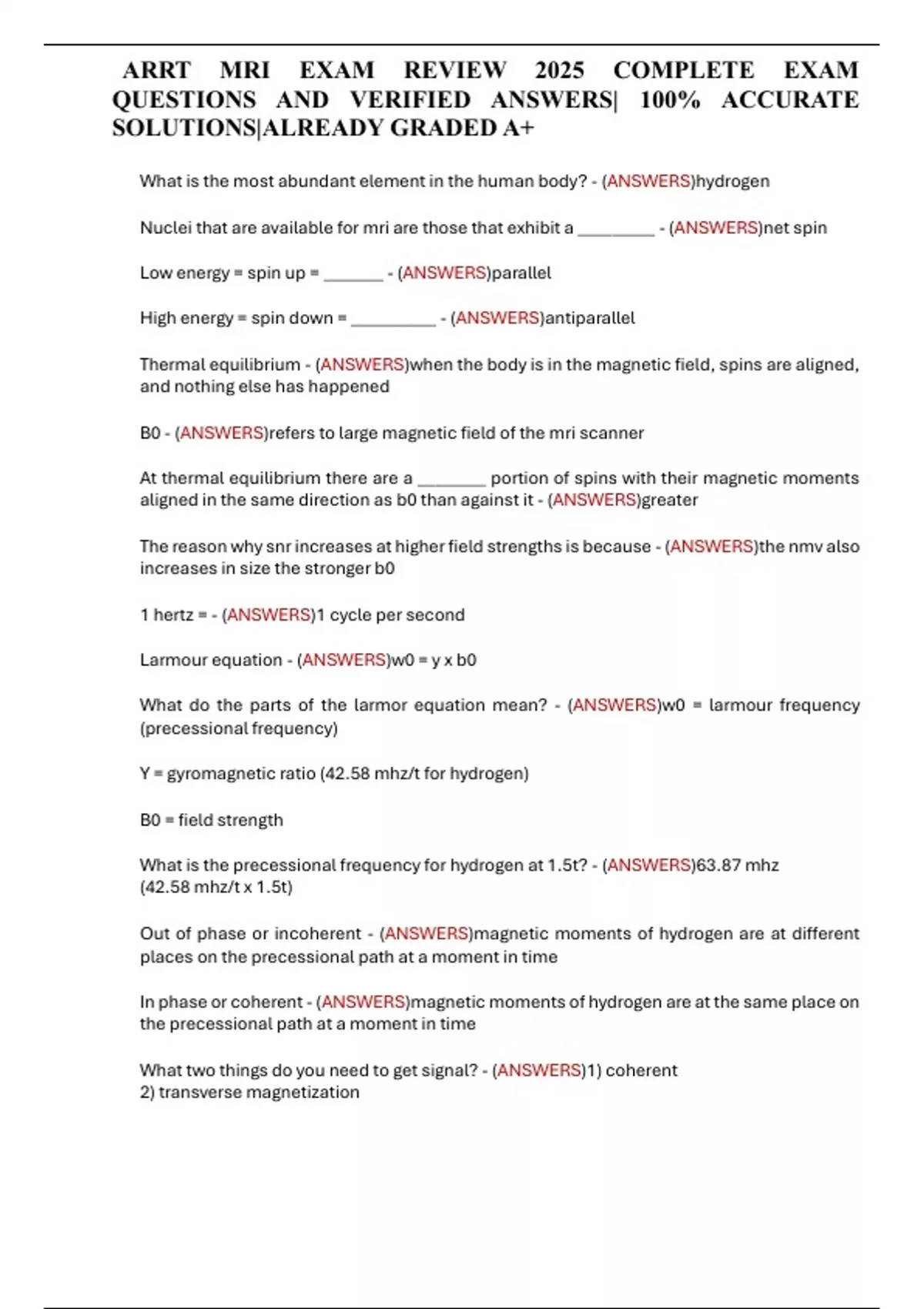 ARRT MRI EXAM REVIEW 2025 COMPLETE EXAM QUESTIONS AND VERIFIED ANSWERS| 100% ACCURATE SOLUTIONS|ALREADY GRADED A+

What is the most abundant element in the human body? - (ANSWERS)hydrogen

Nuclei that are available for mri are those that exhibit a _________ - (ANSWERS)net spin

Low energy = spin up = _______ - (ANSWERS)parallel

High energy = spin down = __________ - (ANSWERS)antiparallel

Thermal equilibrium - (ANSWERS)when the body is in the magnetic field, spins are aligned, and nothing else has happened

B0 - (ANSWERS)refers to large magnetic field of the mri scanner

At thermal equilibrium there are a ________ portion of spins with their magnetic moments aligned in the same direction as b0 than against it - (ANSWERS)greater

The reason why snr increases at higher field strengths is because - (ANSWERS)the nmv also increases in size the stronger b0

1 hertz = - (ANSWERS)1 cycle per second

Larmour equation - (ANSWERS)w0 = y x b0

What do the parts of the larmor equation mean? - (ANSWERS)w0 = larmour frequency (precessional frequency)

Y = gyromagnetic ratio (42.58 mhz/t for hydrogen)

B0 = field strength

What is the precessional frequency for hydrogen at 1.5t? - (ANSWERS)63.87 mhz
(42.58 mhz/t x 1.5t)

Out of phase or incoherent - (ANSWERS)magnetic moments of hydrogen are at different places on the precessional path at a moment in time

In phase or coherent - (ANSWERS)magnetic moments of hydrogen are at the same place on the precessional path at a moment in time

What two things do you need to get signal? - (ANSWERS)1) coherent
2) transverse magnetization